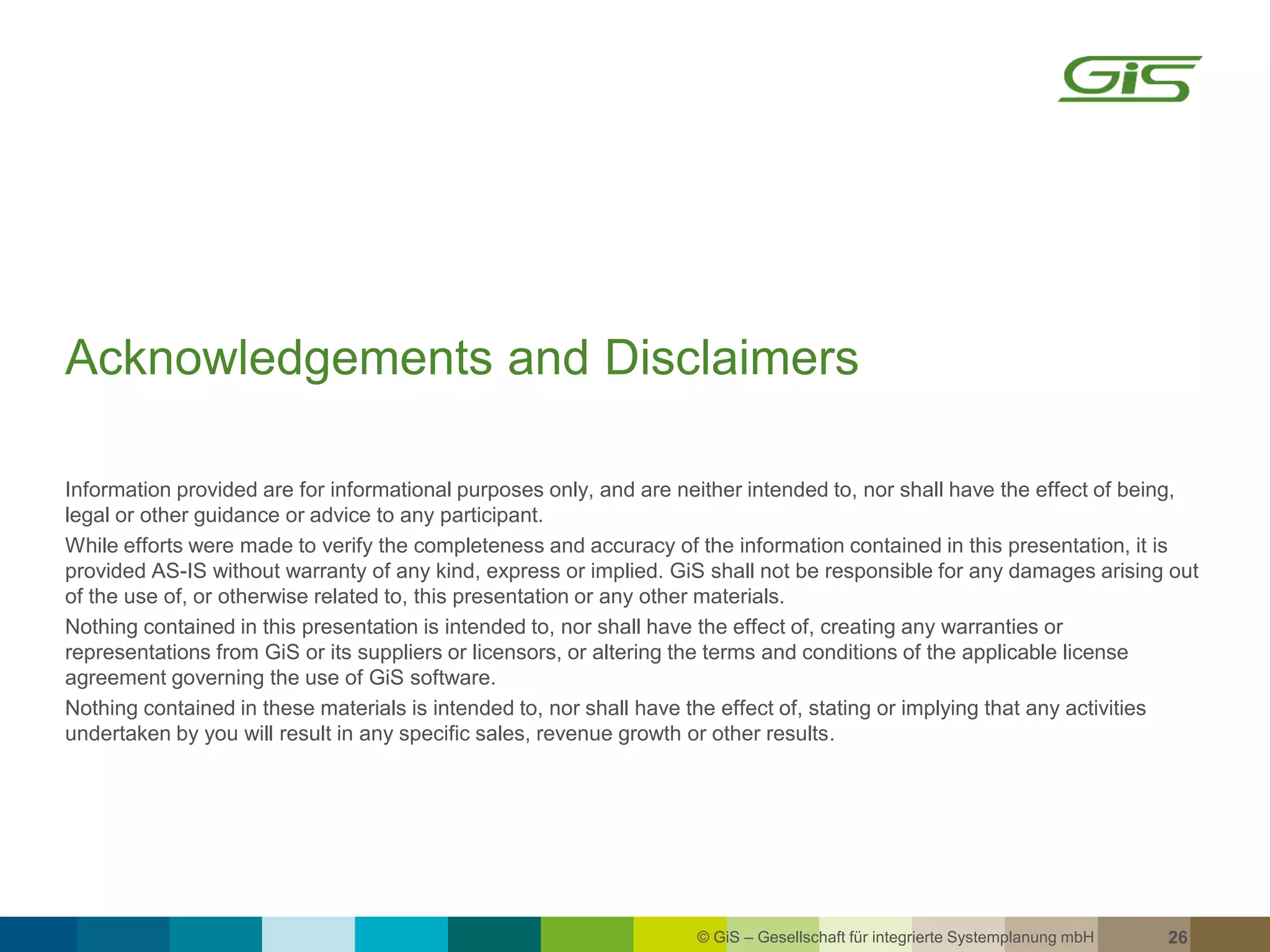 GiS

Acknowledgements and Disclaimers

Information provided are for informational purposes only, and are neither intended to, nor shall have the effect of being, legal or other guidance or advice to any participant.

While efforts were made to verify the completeness and accuracy of the information contained in this presentation, it is provided AS-IS without warranty of any kind, express or implied. GiS shall not be responsible for any damages arising out of the use of, or otherwise related to, this presentation or any other materials.

Nothing contained in this presentation is intended to, nor shall have the effect of, creating any warranties or representations from GiS or its suppliers or licensors, or altering the terms and conditions of the applicable license agreement governing the use of GiS software.

Nothing contained in these materials is intended to, nor shall have the effect of, stating or implying that any activities undertaken by you will result in any specific sales, revenue growth or other results.

© GiS – Gesellschaft für integrierte Systemplanung mbH 26